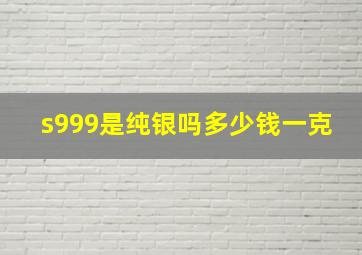 s999是纯银吗多少钱一克